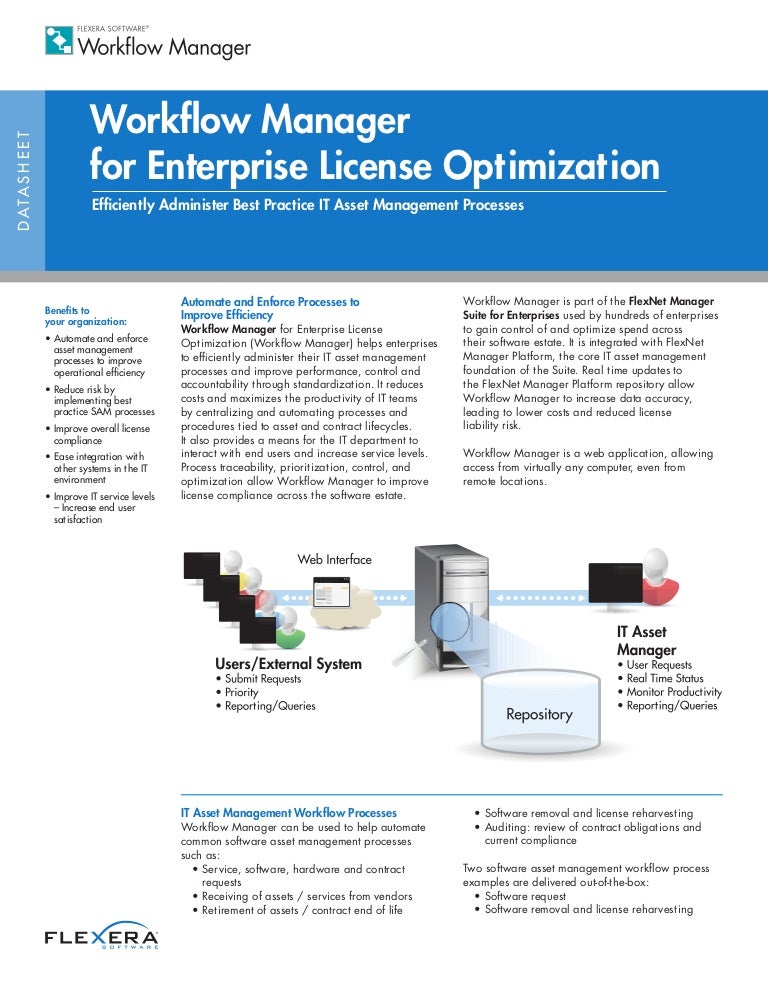 FLEXERA SOFTWARE®
Workflow Manager

DATASHEET

Workflow Manager
for Enterprise License Optimization

Efficiently Administer Best Practice IT Asset Management Processes

Benefits to your organization:
• Automate and enforce asset management processes to improve operational efficiency
• Reduce risk by implementing best practice SAM processes
• Improve overall license compliance
• Ease integration with other systems in the IT environment
• Improve IT service levels – Increase end user satisfaction

Automate and Enforce Processes to Improve Efficiency
Workflow Manager for Enterprise License Optimization (Workflow Manager) helps enterprises to efficiently administer their IT asset management processes and improve performance, control and accountability through standardization. It reduces costs and maximizes the productivity of IT teams by centralizing and automating processes and procedures tied to asset and contract lifecycles. It also provides a means for the IT department to interact with end users and increase service levels. Process traceability, prioritization, control, and optimization allow Workflow Manager to improve license compliance across the software estate.

Workflow Manager is part of the FlexNet Manager Suite for Enterprises used by hundreds of enterprises to gain control of and optimize spend across their software estate. It is integrated with FlexNet Manager Platform, the core IT asset management foundation of the Suite. Real time updates to the FlexNet Manager Platform repository allow Workflow Manager to increase data accuracy, leading to lower costs and reduced license liability risk.

Workflow Manager is a web application, allowing access from virtually any computer, even from remote locations.

Web Interface

Users/External System
• Submit Requests
• Priority
• Reporting/Queries

Repository

IT Asset Manager
• User Requests
• Real Time Status
• Monitor Productivity
• Reporting/Queries

IT Asset Management Workflow Processes
Workflow Manager can be used to help automate common software asset management processes such as:
• Service, software, hardware and contract requests
• Receiving of assets / services from vendors
• Retirement of assets / contract end of life
• Software removal and license reharvesting
• Auditing: review of contract obligations and current compliance

Two software asset management workflow process examples are delivered out-of-the-box:
• Software request
• Software removal and license reharvesting

FLEXERA SOFTWARE